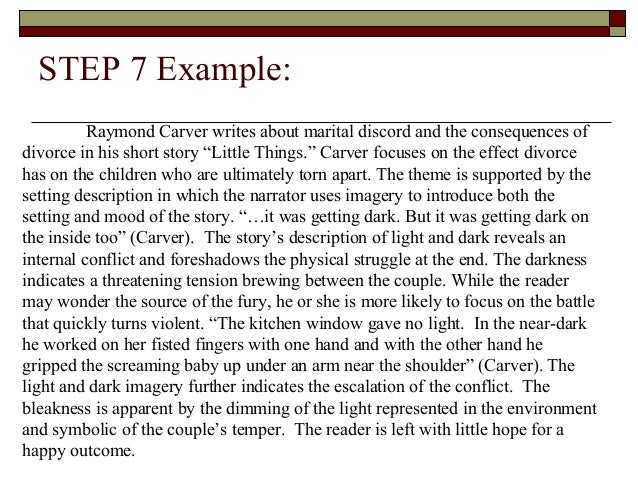 STEP 7 Example:

Raymond Carver writes about marital discord and the consequences of divorce in his short story “Little Things.” Carver focuses on the effect divorce has on the children who are ultimately torn apart. The theme is supported by the setting description in which the narrator uses imagery to introduce both the setting and mood of the story. “…it was getting dark. But it was getting dark on the inside too” (Carver). The story’s description of light and dark reveals an internal conflict and foreshadows the physical struggle at the end. The darkness indicates a threatening tension brewing between the couple. While the reader may wonder the source of the fury, he or she is more likely to focus on the battle that quickly turns violent. “The kitchen window gave no light. In the near-dark he worked on her fisted fingers with one hand and with the other hand he gripped the screaming baby up under an arm near the shoulder” (Carver). The light and dark imagery further indicates the escalation of the conflict. The bleakness is apparent by the dimming of the light represented in the environment and symbolic of the couple’s temper. The reader is left with little hope for a happy outcome.